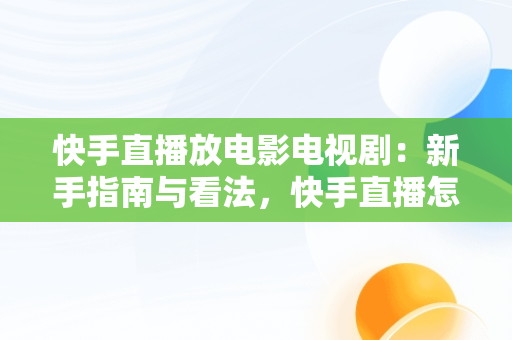 快手直播放电影电视剧：新手指南与看法，快手直播怎